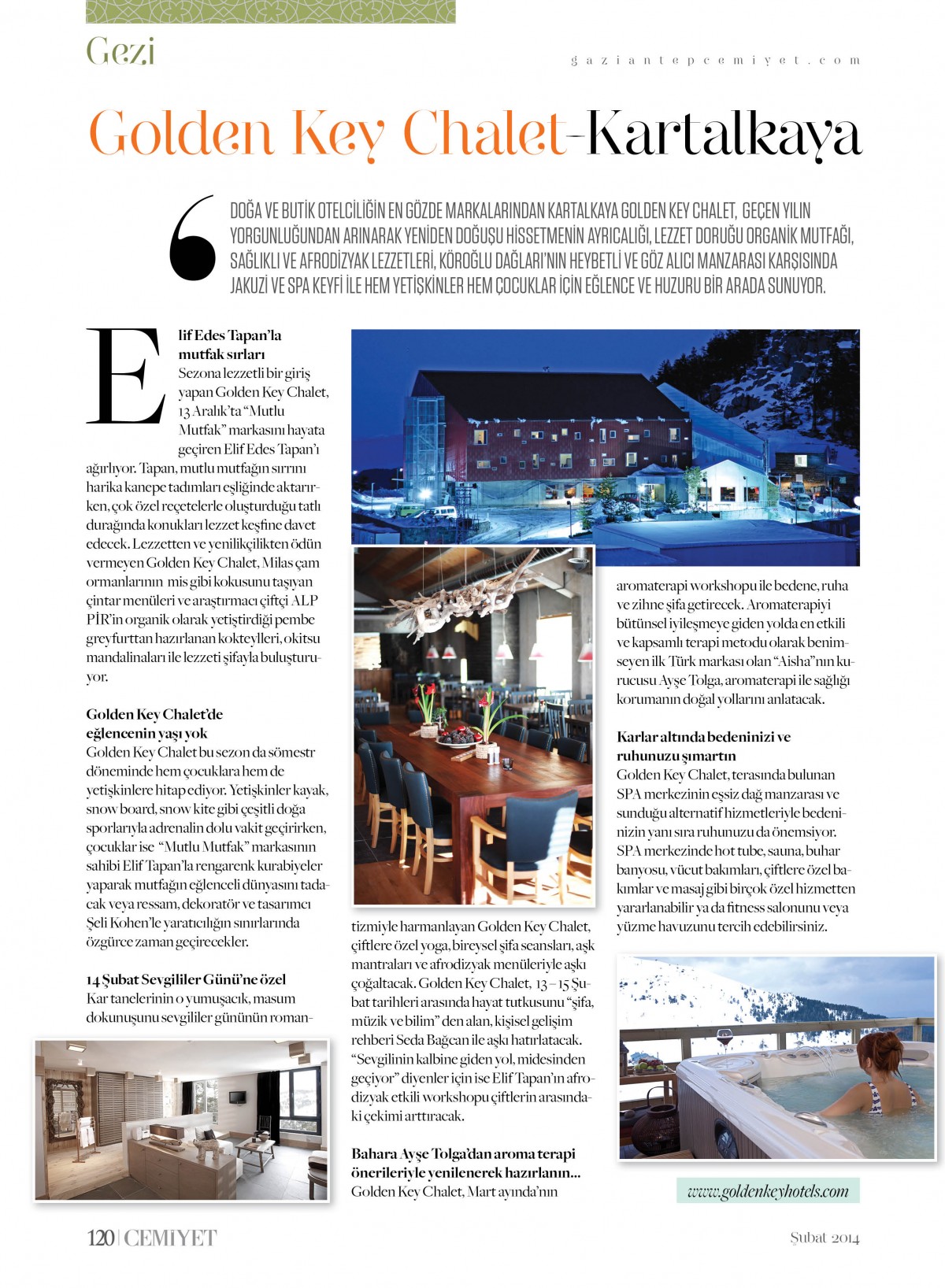 Gezi

gaziantepcemiyet.com

Golden Key Chalet-Kartalkaya

DOĞA VE BUTİK OTELCİLİĞİN EN GÖZDE MARKALARINDAN KARTALKAYA GOLDEN KEY CHALET, GEÇEN YILIN YORGUNLUĞUNDAN ARINARAK YENİDEN DOĞUŞU HİSSETMENİN AYRICALIĞI, LEZZET DORUĞU ORGANİK MUTFAĞI, SAĞLIKLI VE AFRODİZYAK LEZZETLERİ, KÖROĞLU DAĞLARI'NIN HEYBETLİ VE GÖZ ALICI MANZARASI KARŞISINDA JAKUZİ VE SPA KEYFİ İLE HEM YETİŞKİNLER HEM ÇOCUKLAR İÇİN EĞLENCE VE HUZURU BİR ARADA SUNUYOR.

Elif Edes Tapan'la mutfak sırları
Sezona lezzetli bir giriş yapan Golden Key Chalet, 13 Aralık'ta "Mutlu Mutfak" markasını hayata geçiren Elif Edes Tapan'ı ağırlıyor. Tapan, mutlu mutfağın sırrını harika kanepe tadımları eşliğinde aktarırken, çok özel reçetelerle oluşturduğu tatlı durağında konukları lezzet keşfine davet edecek. Lezzetten ve yenilikçilikten ödün vermeyen Golden Key Chalet, Milas çam ormanlarının mis gibi kokusunu taşıyan çintar menüleri ve araştırmacı çiftçi ALP PİR'in organik olarak yetiştirdiği pembe greyfurttan hazırlanan kokteylleri, okitsu mandalinaları ile lezzeti şifayla buluşturuyor.

Golden Key Chalet'de eğlencenin yaşı yok
Golden Key Chalet bu sezon da sömestr döneminde hem çocuklara hem de yetişkinlere hitap ediyor. Yetişkinler kayak, snow board, snow kite gibi çeşitli doğa sporlarıyla adrenalin dolu vakit geçirirken, çocuklar ise "Mutlu Mutfak" markasının sahibi Elif Tapan'la rengarenk kurabiyeler yaparak mutfağın eğlenceli dünyasını tadacak veya ressam, dekoratör ve tasarımcı Şeli Kohen'le yaratıcılığın sınırlarında özgürce zaman geçirecekler.

14 Şubat Sevgililer Günü'ne özel
Kar tanelerinin o yumuşacık, masum dokunuşunu sevgililer gününün romantizmiyle harmanlayan Golden Key Chalet, çiftlere özel yoga, bireysel şifa seansları, aşk mantraları ve afrodizyak menüleriyle aşkı çoğaltacak. Golden Key Chalet, 13 – 15 Şubat tarihleri arasında hayat tutkusunu "şifa, müzik ve bilim" den alan, kişisel gelişim rehberi Seda Bağcan ile aşkı hatırlatacak. "Sevgilinin kalbine giden yol, midesinden geçiyor" diyenler için ise Elif Tapan'ın afrodizyak etkili workshopu çiftlerin arasındaki çekimi arttıracak.

Bahara Ayşe Tolga'dan aroma terapi önerileriyle yenilenerek hazırlanın...
Golden Key Chalet, Mart ayında'nın aromaterapi workshopu ile bedene, ruha ve zihne şifa getirecek. Aromaterapiyi bütünsel iyileşmeye giden yolda en etkili ve kapsamlı terapi metodu olarak benimseyen ilk Türk markası olan "Aisha"nın kurucusu Ayşe Tolga, aromaterapi ile sağlığı korumanın doğal yollarını anlatacak.

Karlar altında bedeninizi ve ruhunuzu şımartın
Golden Key Chalet, terasında bulunan SPA merkezinin eşsiz dağ manzarası ve sunduğu alternatif hizmetleriyle bedeninizin yanı sıra ruhunuzu da önemsiyor. SPA merkezinde hot tube, sauna, buhar banyosu, vücut bakımları, çiftlere özel bakımlar ve masaj gibi birçok özel hizmetten yararlanabilir ya da fitness salonunu veya yüzme havuzunu tercih edebilirsiniz.

www.goldenkeyhotels.com

120 | CEMİYET

Şubat 2014